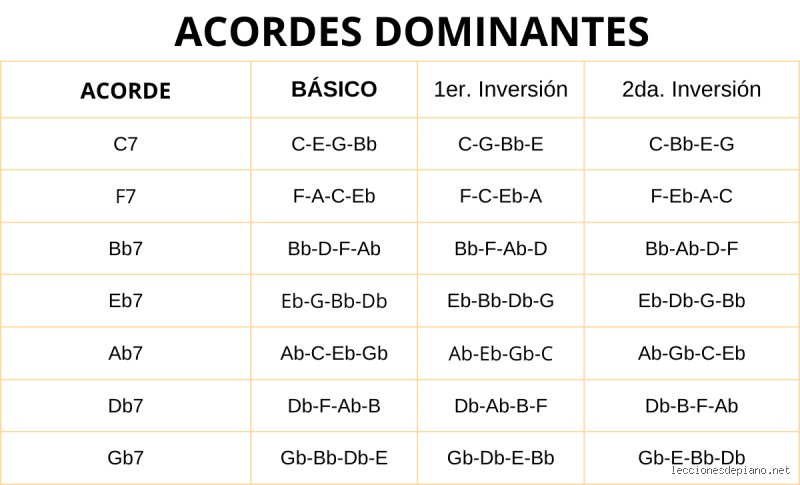 ACORDES DOMINANTES

| ACORDE | BÁSICO | 1er. Inversión | 2da. Inversión |
|---|---|---|---|
| C7 | C-E-G-Bb | C-G-Bb-E | C-Bb-E-G |
| F7 | F-A-C-Eb | F-C-Eb-A | F-Eb-A-C |
| Bb7 | Bb-D-F-Ab | Bb-F-Ab-D | Bb-Ab-D-F |
| Eb7 | Eb-G-Bb-Db | Eb-Bb-Db-G | Eb-Db-G-Bb |
| Ab7 | Ab-C-Eb-Gb | Ab-Eb-Gb-C | Ab-Gb-C-Eb |
| Db7 | Db-F-Ab-B | Db-Ab-B-F | Db-B-F-Ab |
| Gb7 | Gb-Bb-Db-E | Gb-Db-E-Bb | Gb-E-Bb-Db |

leccionesdepiano.net